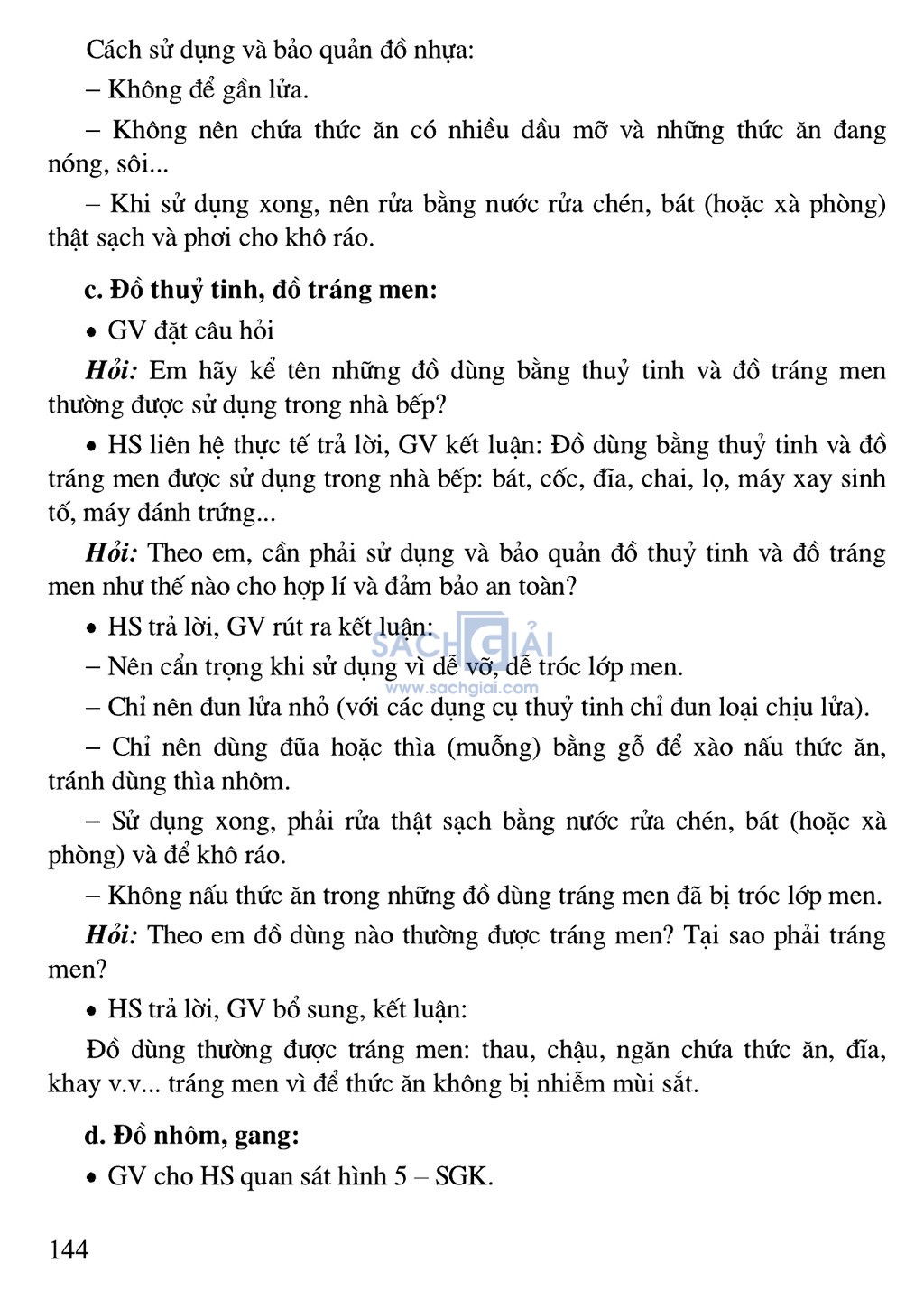 Cách sử dụng và bảo quản đồ nhựa:

– Không để gần lửa.

– Không nên chứa thức ăn có nhiều dầu mỡ và những thức ăn đang nóng, sôi...

– Khi sử dụng xong, nên rửa bằng nước rửa chén, bát (hoặc xà phòng) thật sạch và phơi cho khô ráo.

c. Đồ thuỷ tinh, đồ tráng men:

• GV đặt câu hỏi

Hỏi: Em hãy kể tên những đồ dùng bằng thuỷ tinh và đồ tráng men thường được sử dụng trong nhà bếp?

• HS liên hệ thực tế trả lời, GV kết luận: Đồ dùng bằng thuỷ tinh và đồ tráng men được sử dụng trong nhà bếp: bát, cốc, đĩa, chai, lọ, máy xay sinh tố, máy đánh trứng...

Hỏi: Theo em, cần phải sử dụng và bảo quản đồ thuỷ tinh và đồ tráng men như thế nào cho hợp lí và đảm bảo an toàn?

• HS trả lời, GV rút ra kết luận:

SÁCH GIẢI
www.sachgiai.com

– Nên cẩn trọng khi sử dụng vì dễ vỡ, dễ tróc lớp men.

– Chỉ nên đun lửa nhỏ (với các dụng cụ thuỷ tinh chỉ đun loại chịu lửa).

– Chỉ nên dùng đũa hoặc thìa (muỗng) bằng gỗ để xào nấu thức ăn, tránh dùng thìa nhôm.

– Sử dụng xong, phải rửa thật sạch bằng nước rửa chén, bát (hoặc xà phòng) và để khô ráo.

– Không nấu thức ăn trong những đồ dùng tráng men đã bị tróc lớp men.

Hỏi: Theo em đồ dùng nào thường được tráng men? Tại sao phải tráng men?

• HS trả lời, GV bổ sung, kết luận:

Đồ dùng thường được tráng men: thau, chậu, ngăn chứa thức ăn, đĩa, khay v.v... tráng men vì để thức ăn không bị nhiễm mùi sắt.

d. Đồ nhôm, gang:

• GV cho HS quan sát hình 5 – SGK.

144